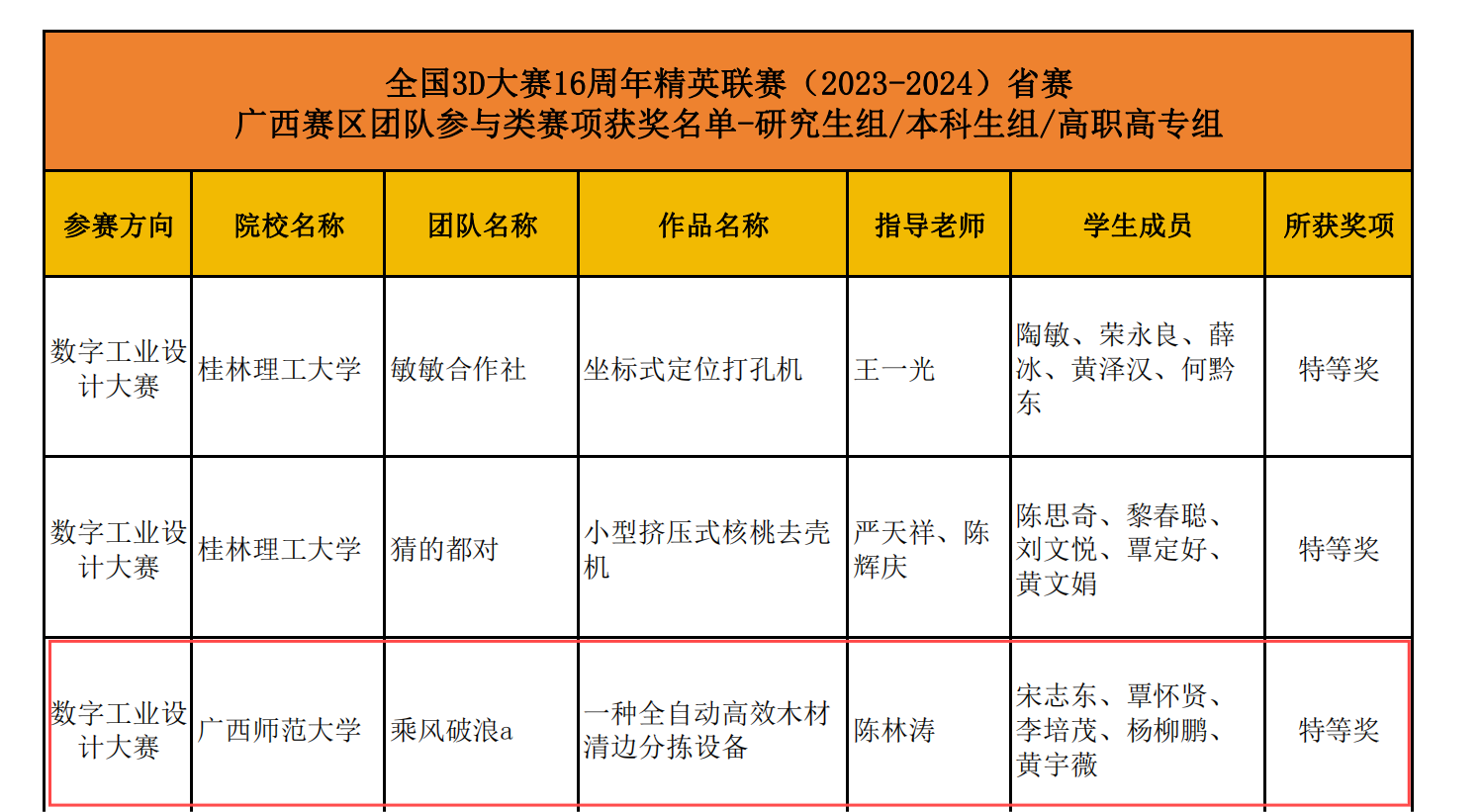 全国3D大赛16周年精英联赛（2023-2024）省赛
广西赛区团队参与类赛项获奖名单-研究生组/本科生组/高职高专组

| 参赛方向 | 院校名称 | 团队名称 | 作品名称 | 指导老师 | 学生成员 | 所获奖项 |
|---|---|---|---|---|---|---|
| 数字工业设计大赛 | 桂林理工大学 | 敏敏合作社 | 坐标式定位打孔机 | 王一光 | 陶敏、荣永良、薛冰、黄泽汉、何黔东 | 特等奖 |
| 数字工业设计大赛 | 桂林理工大学 | 猜的都对 | 小型挤压式核桃去壳机 | 严天祥、陈辉庆 | 陈思奇、黎春聪、刘文悦、覃定好、黄文娟 | 特等奖 |
| 数字工业设计大赛 | 广西师范大学 | 乘风破浪a | 一种全自动高效木材清边分拣设备 | 陈林涛 | 宋志东、覃怀贤、李培茂、杨柳鹏、黄宇薇 | 特等奖 |